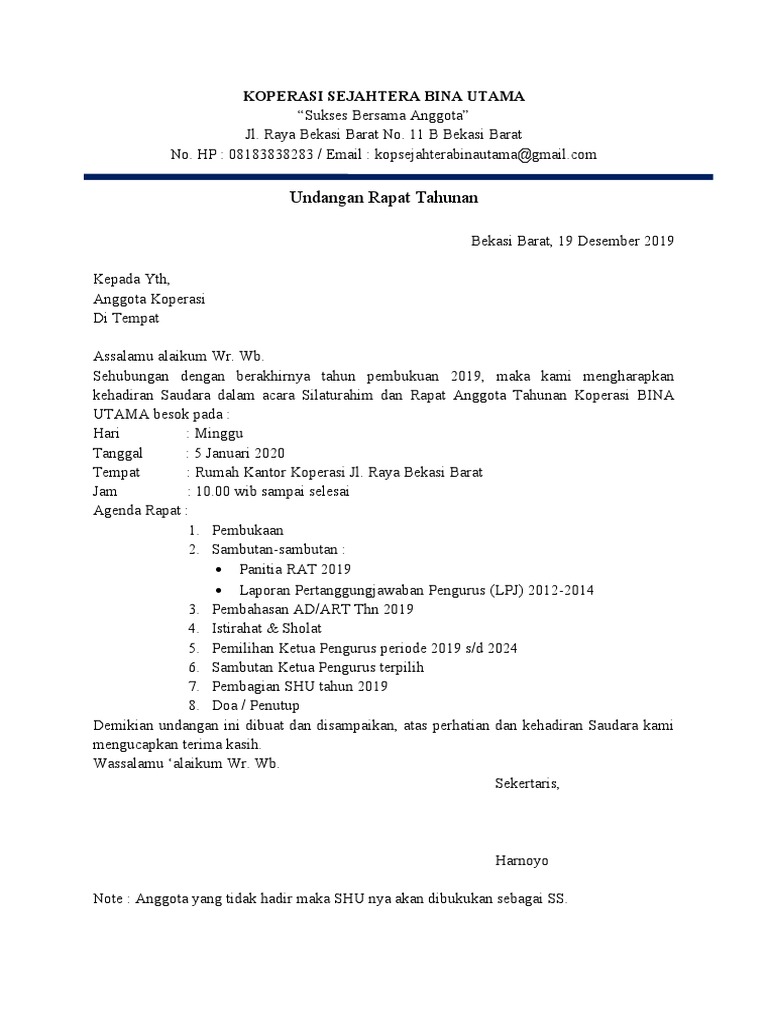 KOPERASI SEJAHTERA BINA UTAMA
“Sukses Bersama Anggota”
Jl. Raya Bekasi Barat No. 11 B Bekasi Barat
No. HP : 08183838283 / Email : kopsejahterabinautama@gmail.com

Undangan Rapat Tahunan

Bekasi Barat, 19 Desember 2019

Kepada Yth,
Anggota Koperasi
Di Tempat

Assalamu alaikum Wr. Wb.
Sehubungan dengan berakhirnya tahun pembukuan 2019, maka kami mengharapkan kehadiran Saudara dalam acara Silaturahim dan Rapat Anggota Tahunan Koperasi BINA UTAMA besok pada :
Hari : Minggu
Tanggal : 5 Januari 2020
Tempat : Rumah Kantor Koperasi Jl. Raya Bekasi Barat
Jam : 10.00 wib sampai selesai
Agenda Rapat :
1. Pembukaan
2. Sambutan-sambutan :
• Panitia RAT 2019
• Laporan Pertanggungjawaban Pengurus (LPJ) 2012-2014
3. Pembahasan AD/ART Thn 2019
4. Istirahat & Sholat
5. Pemilihan Ketua Pengurus periode 2019 s/d 2024
6. Sambutan Ketua Pengurus terpilih
7. Pembagian SHU tahun 2019
8. Doa / Penutup
Demikian undangan ini dibuat dan disampaikan, atas perhatian dan kehadiran Saudara kami mengucapkan terima kasih.
Wassalamu ‘alaikum Wr. Wb.

Sekertaris,

Harnoyo

Note : Anggota yang tidak hadir maka SHU nya akan dibukukan sebagai SS.